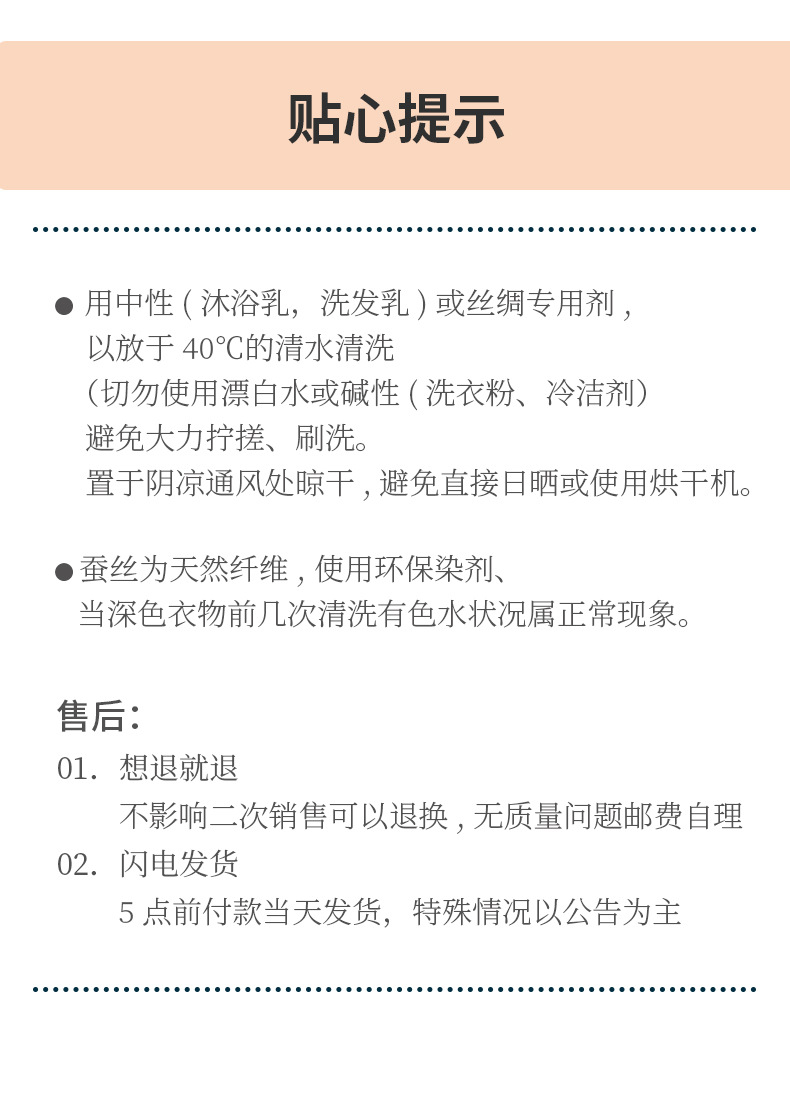 贴心提示

● 用中性 ( 沐浴乳，洗发乳 ) 或丝绸专用剂 ,
以放于 40℃的清水清洗
(切勿使用漂白水或碱性 ( 洗衣粉、冷洁剂)
避免大力拧搓、刷洗。
置于阴凉通风处晾干 , 避免直接日晒或使用烘干机。

● 蚕丝为天然纤维 , 使用环保染剂、
当深色衣物前几次清洗有色水状况属正常现象。

售后:
01. 想退就退
不影响二次销售可以退换 , 无质量问题邮费自理
02. 闪电发货
5 点前付款当天发货，特殊情况以公告为主